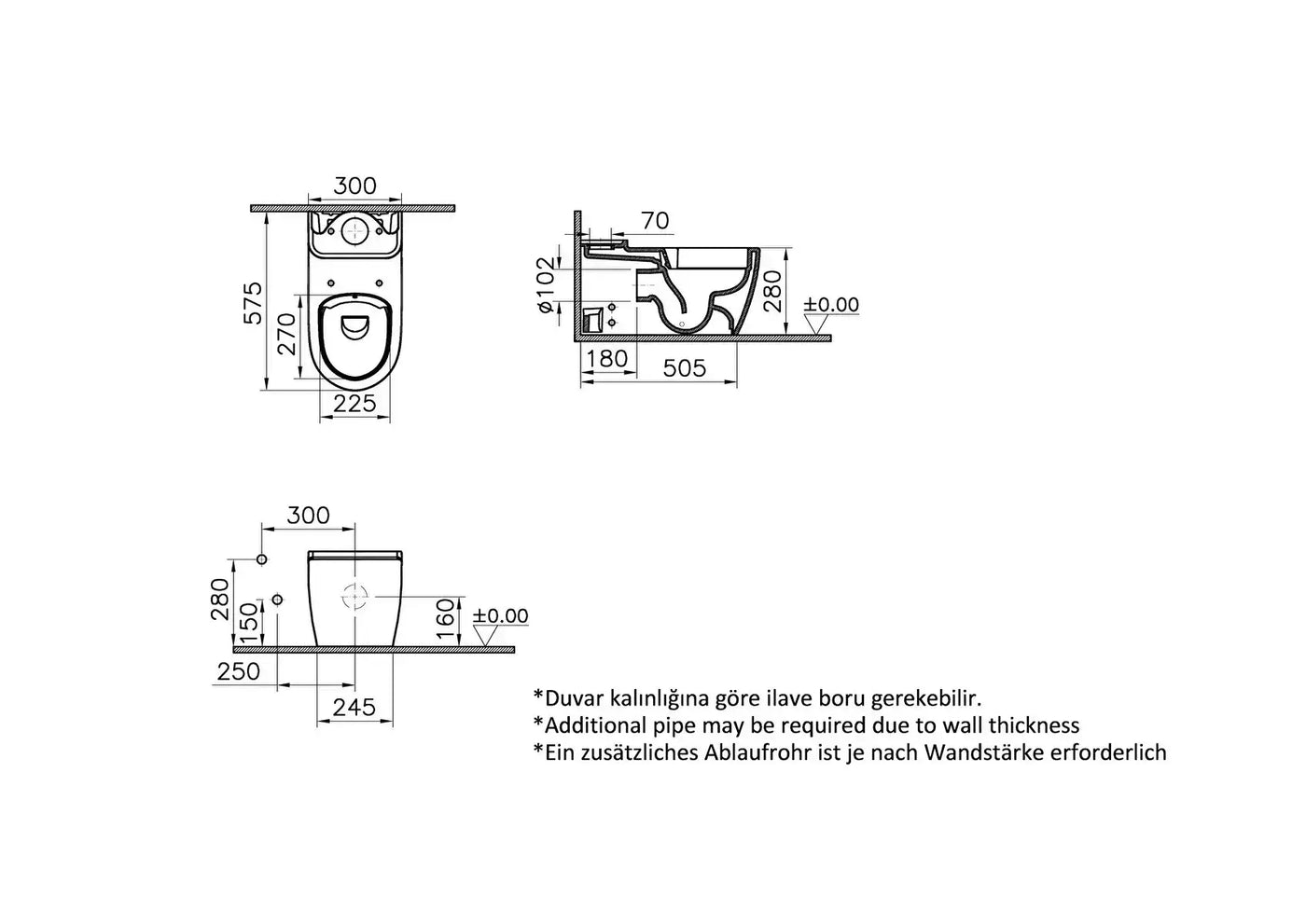 300

575

270

225

70

ø102

280

±0.00

180

505

300

280

150

160

±0.00

250

245

*Duvar kalınlığına göre ilave boru gerekebilir.
*Additional pipe may be required due to wall thickness
*Ein zusätzliches Ablaufrohr ist je nach Wandstärke erforderlich